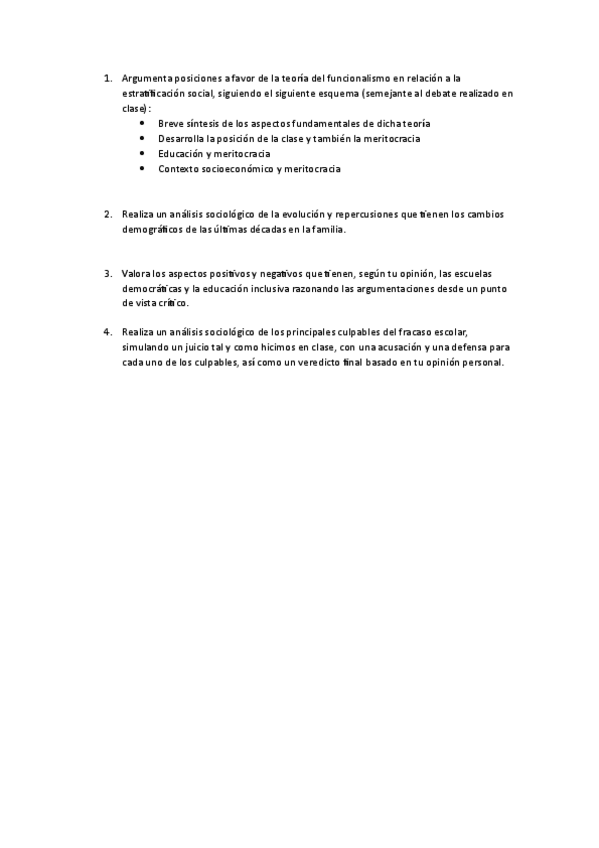 1. Argumenta posiciones a favor de la teoría del funcionalismo en relación a la estratificación social, siguiendo el siguiente esquema (semejante al debate realizado en clase):
• Breve síntesis de los aspectos fundamentales de dicha teoría
• Desarrolla la posición de la clase y también la meritocracia
• Educación y meritocracia
• Contexto socioeconómico y meritocracia

2. Realiza un análisis sociológico de la evolución y repercusiones que tienen los cambios demográficos de las últimas décadas en la familia.

3. Valora los aspectos positivos y negativos que tienen, según tu opinión, las escuelas democráticas y la educación inclusiva razonando las argumentaciones desde un punto de vista crítico.

4. Realiza un análisis sociológico de los principales culpables del fracaso escolar, simulando un juicio tal y como hicimos en clase, con una acusación y una defensa para cada uno de los culpables, así como un veredicto final basado en tu opinión personal.